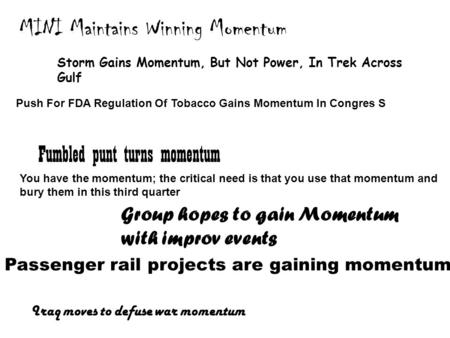 MINI Maintains Winning Momentum

Storm Gains Momentum, But Not Power, In Trek Across Gulf

Push For FDA Regulation Of Tobacco Gains Momentum In Congres S

Fumbled punt turns momentum

You have the momentum; the critical need is that you use that momentum and bury them in this third quarter

Group hopes to gain Momentum with improv events

Passenger rail projects are gaining momentum

Iraq moves to defuse war momentum